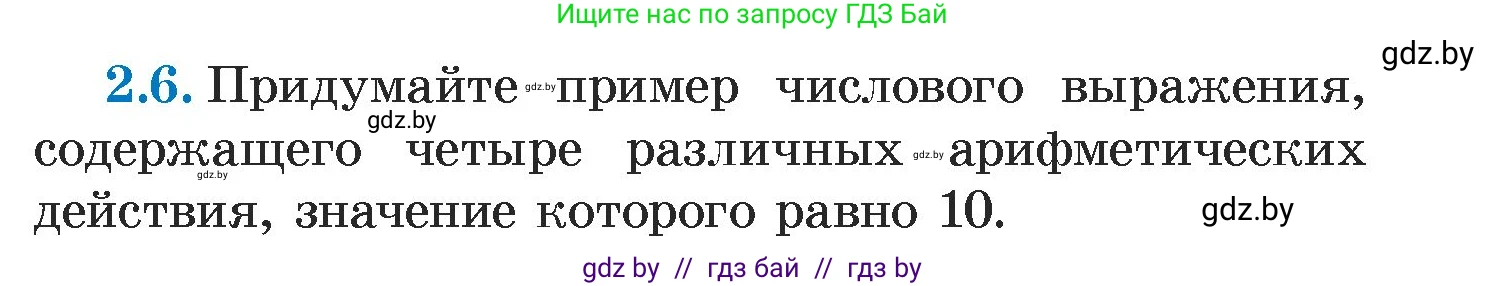 Ищите нас по запросу ГДЗ Бай

gdz.by

2.6. Придумайте gdz.by пример числового выражения, gdz.by содержащего четыре различных gdz.by арифметических gdz.by действия, значение которого равно 10. gdz.by

gdz by // гдз бай // гдз by